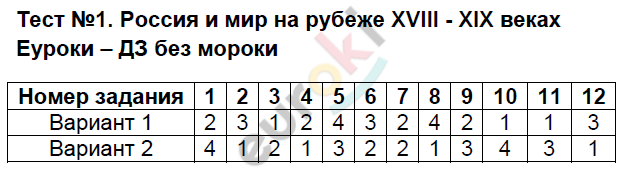 Тест №1. Россия и мир на рубеже XVIII - XIX веках
Еуроки – ДЗ без мороки

| Номер задания | 1 | 2 | 3 | 4 | 5 | 6 | 7 | 8 | 9 | 10 | 11 | 12 |
|---|---|---|---|---|---|---|---|---|---|---|---|---|
| Вариант 1 | 2 | 3 | 1 | 2 | 4 | 3 | 2 | 4 | 2 | 1 | 1 | 3 |
| Вариант 2 | 4 | 1 | 2 | 1 | 3 | 2 | 2 | 1 | 3 | 4 | 3 | 1 |

euroki